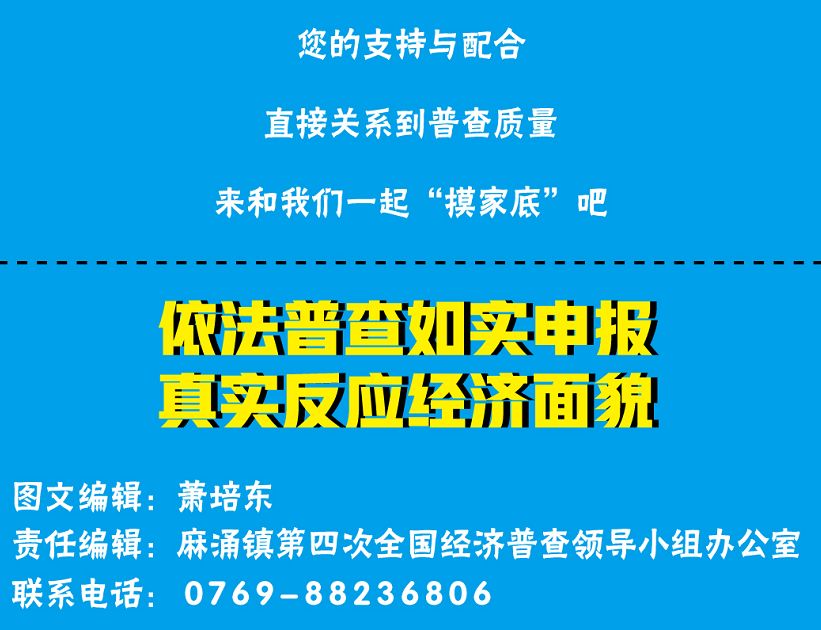 您的支持与配合

直接关系到普查质量

来和我们一起“摸家底”吧

依法普查如实申报
真实反应经济面貌

图文编辑：萧培东
责任编辑：麻涌镇第四次全国经济普查领导小组办公室
联系电话：0769-88236806